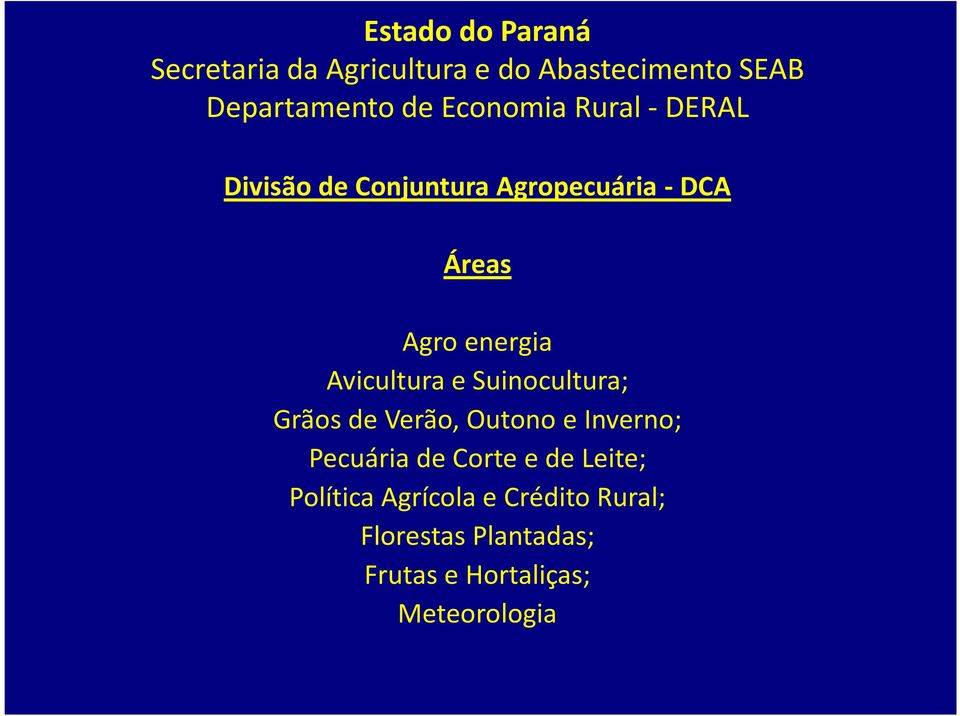 Estado do Paraná
Secretaria da Agricultura e do Abastecimento SEAB
Departamento de Economia Rural - DERAL

Divisão de Conjuntura Agropecuária - DCA

Áreas

Agro energia
Avicultura e Suinocultura;
Grãos de Verão, Outono e Inverno;
Pecuária de Corte e de Leite;
Política Agrícola e Crédito Rural;
Florestas Plantadas;
Frutas e Hortaliças;
Meteorologia